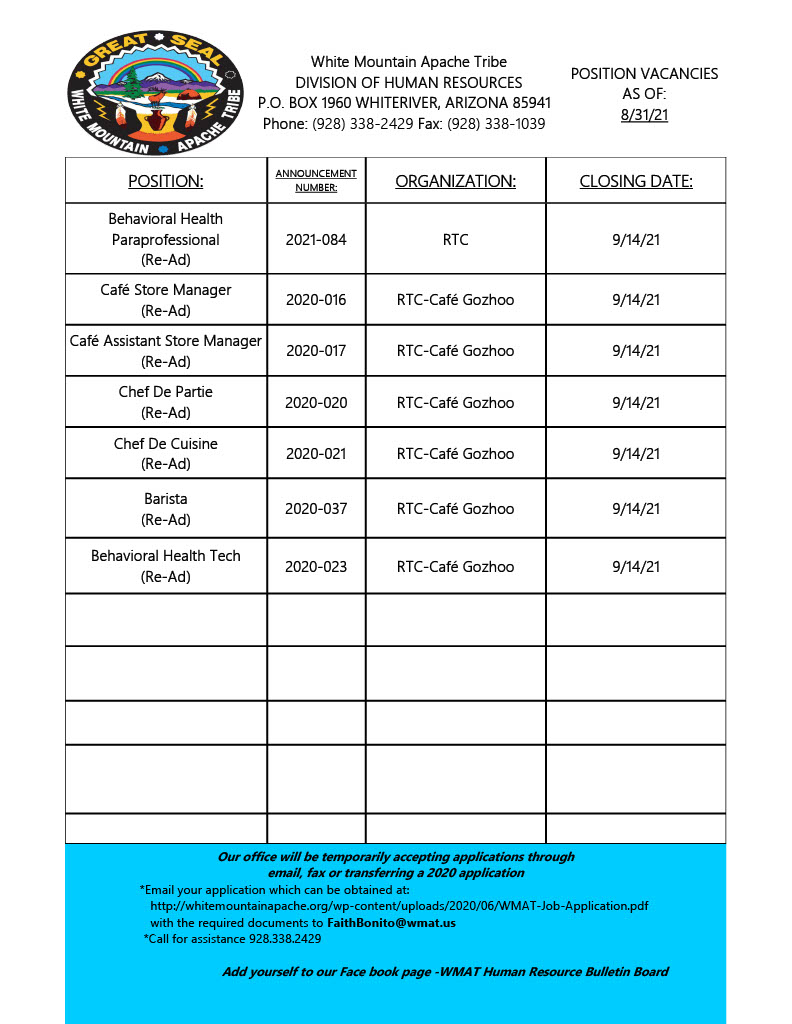 GREAT SEAL
WHITE MOUNTAIN APACHE TRIBE

White Mountain Apache Tribe
DIVISION OF HUMAN RESOURCES
P.O. BOX 1960 WHITERIVER, ARIZONA 85941
Phone: (928) 338-2429 Fax: (928) 338-1039

POSITION VACANCIES
AS OF:
8/31/21

| POSITION: | ANNOUNCEMENT NUMBER: | ORGANIZATION: | CLOSING DATE: |
|---|---|---|---|
| Behavioral Health Paraprofessional (Re-Ad) | 2021-084 | RTC | 9/14/21 |
| Café Store Manager (Re-Ad) | 2020-016 | RTC-Café Gozhoo | 9/14/21 |
| Café Assistant Store Manager (Re-Ad) | 2020-017 | RTC-Café Gozhoo | 9/14/21 |
| Chef De Partie (Re-Ad) | 2020-020 | RTC-Café Gozhoo | 9/14/21 |
| Chef De Cuisine (Re-Ad) | 2020-021 | RTC-Café Gozhoo | 9/14/21 |
| Barista (Re-Ad) | 2020-037 | RTC-Café Gozhoo | 9/14/21 |
| Behavioral Health Tech (Re-Ad) | 2020-023 | RTC-Café Gozhoo | 9/14/21 |
| | | | |
| | | | |
| | | | |
| | | | |
| | | | |

Our office will be temporarily accepting applications through email, fax or transferring a 2020 application

*Email your application which can be obtained at:
http://whitemountainapache.org/wp-content/uploads/2020/06/WMAT-Job-Application.pdf
with the required documents to FaithBonito@wmat.us
*Call for assistance 928.338.2429

Add yourself to our Face book page -WMAT Human Resource Bulletin Board